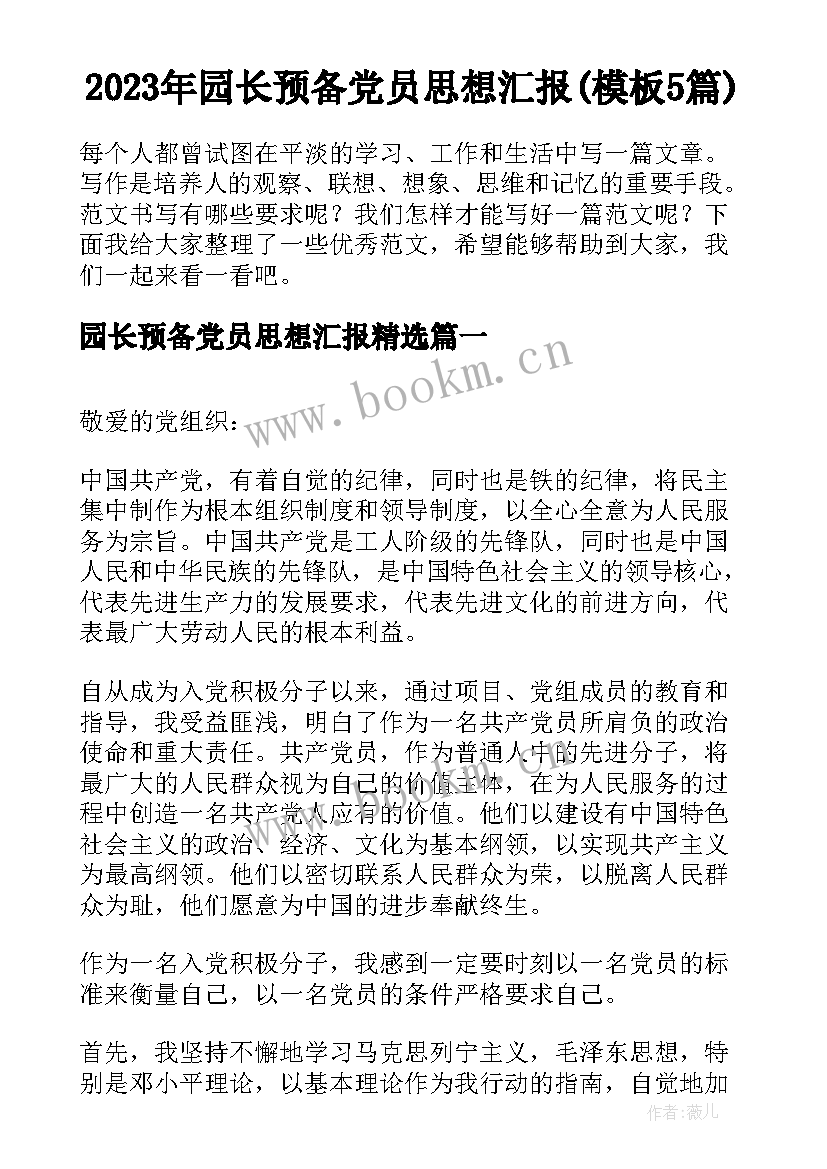 2023年园长预备党员思想汇报(模板5篇)

每个人都曾试图在平淡的学习、工作和生活中写一篇文章。写作是培养人的观察、联想、想象、思维和记忆的重要手段。范文书写有哪些要求呢？我们怎样才能写好一篇范文呢？下面我给大家整理了一些优秀范文，希望能够帮助到大家，我们一起来看一看吧。

园长预备党员思想汇报精选篇一

www.bookm.cn

敬爱的党组织：

中国共产党，有着自觉的纪律，同时也是铁的纪律，将民主集中制作为根本组织制度和领导制度，以全心全意为人民服务为宗旨。中国共产党是工人阶级的先锋队，同时也是中国人民和中华民族的先锋队，是中国特色社会主义的领导核心，代表先进生产力的发展要求，代表先进文化的前进方向，代表最广大劳动人民的根本利益。

自从成为入党积极分子以来，通过项目、党组成员的教育和指导，我受益匪浅，明白了作为一名共产党员所肩负的政治使命和重大责任。共产党员，作为普通人中的先进分子，将最广大的人民群众视为自己的价值主体，在为人民服务的过程中创造一名共产党人应有的价值。他们以建设有中国特色社会主义的政治、经济、文化为基本纲领，以实现共产主义为最高纲领。他们以密切联系人民群众为荣，以脱离人民群众为耻，他们愿意为中国的进步奉献终生。

作为一名入党积极分子，我感到一定要时刻以一名党员的标准来衡量自己，以一名党员的条件严格要求自己。

首先，我坚持不懈地学习马克思列宁主义，毛泽东思想，特别是邓小平理论，以基本理论作为我行动的指南，自觉地加

作者：薇儿